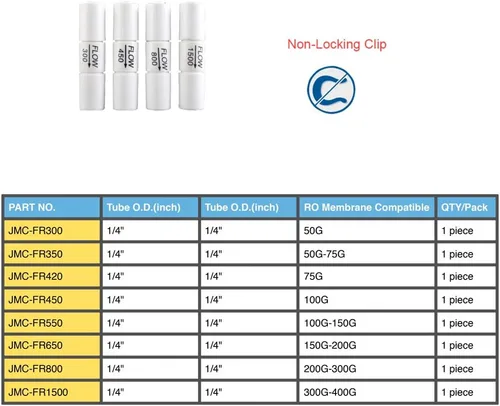 FLOW 300

FLOW 450

FLOW 800

FLOW 1500

Non-Locking Clip

| PART NO. | Tube O.D.(inch) | Tube O.D.(inch) | RO Membrane Compatible | QTY/Pack |
|---|---|---|---|---|
| JMC-FR300 | 1/4" | 1/4" | 50G | 1 piece |
| JMC-FR350 | 1/4" | 1/4" | 50G-75G | 1 piece |
| JMC-FR420 | 1/4" | 1/4" | 75G | 1 piece |
| JMC-FR450 | 1/4" | 1/4" | 100G | 1 piece |
| JMC-FR550 | 1/4" | 1/4" | 100G-150G | 1 piece |
| JMC-FR650 | 1/4" | 1/4" | 150G-200G | 1 piece |
| JMC-FR800 | 1/4" | 1/4" | 200G-300G | 1 piece |
| JMC-FR1500 | 1/4" | 1/4" | 300G-400G | 1 piece |